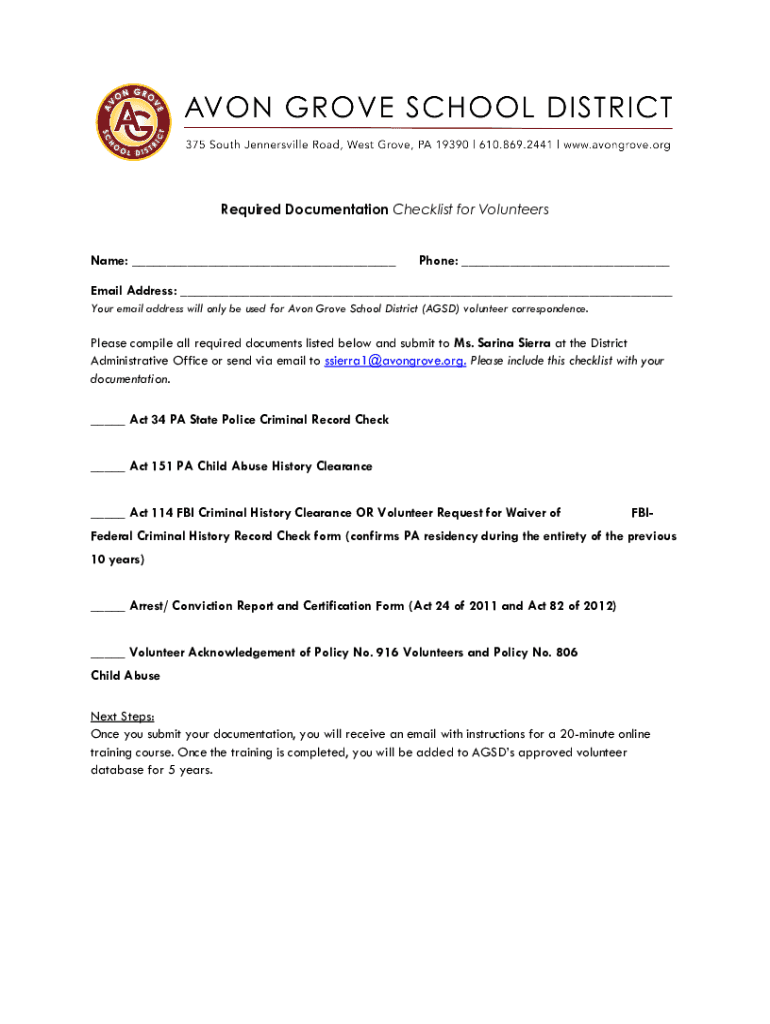 AVON GROVE SCHOOL DISTRICT AG

AVON GROVE SCHOOL DISTRICT
375 South Jennersville Road, West Grove, PA 19390 | 610.869.2441 | www.avongrove.org

Required Documentation Checklist for Volunteers

Name: ______________________________________ Phone: ______________________________

Email Address: ______________________________________________________________________
Your email address will only be used for Avon Grove School District (AGSD) volunteer correspondence.

Please compile all required documents listed below and submit to Ms. Sarina Sierra at the District Administrative Office or send via email to ssierra1@avongrove.org. Please include this checklist with your documentation.

_____ Act 34 PA State Police Criminal Record Check

_____ Act 151 PA Child Abuse History Clearance

_____ Act 114 FBI Criminal History Clearance OR Volunteer Request for Waiver of FBI-Federal Criminal History Record Check form (confirms PA residency during the entirety of the previous 10 years)

_____ Arrest/ Conviction Report and Certification Form (Act 24 of 2011 and Act 82 of 2012)

_____ Volunteer Acknowledgement of Policy No. 916 Volunteers and Policy No. 806 Child Abuse

Next Steps:
Once you submit your documentation, you will receive an email with instructions for a 20-minute online training course. Once the training is completed, you will be added to AGSD's approved volunteer database for 5 years.